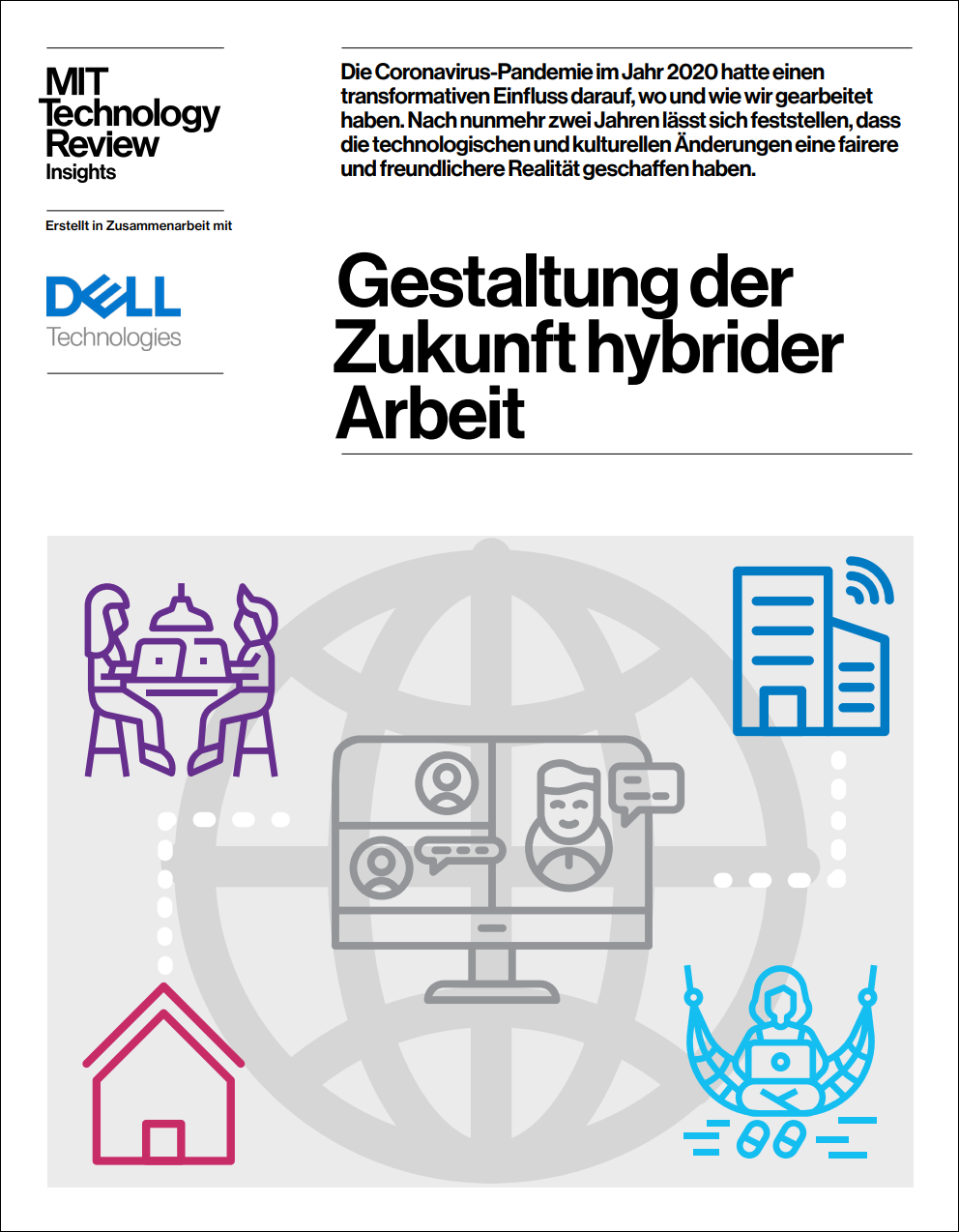 MIT
Technology
Review
Insights

Erstellt in Zusammenarbeit mit

DELL
Technologies

Die Coronavirus-Pandemie im Jahr 2020 hatte einen transformativen Einfluss darauf, wo und wie wir gearbeitet haben. Nach nunmehr zwei Jahren lässt sich feststellen, dass die technologischen und kulturellen Änderungen eine fairere und freundlichere Realität geschaffen haben.

Gestaltung der Zukunft hybrider Arbeit